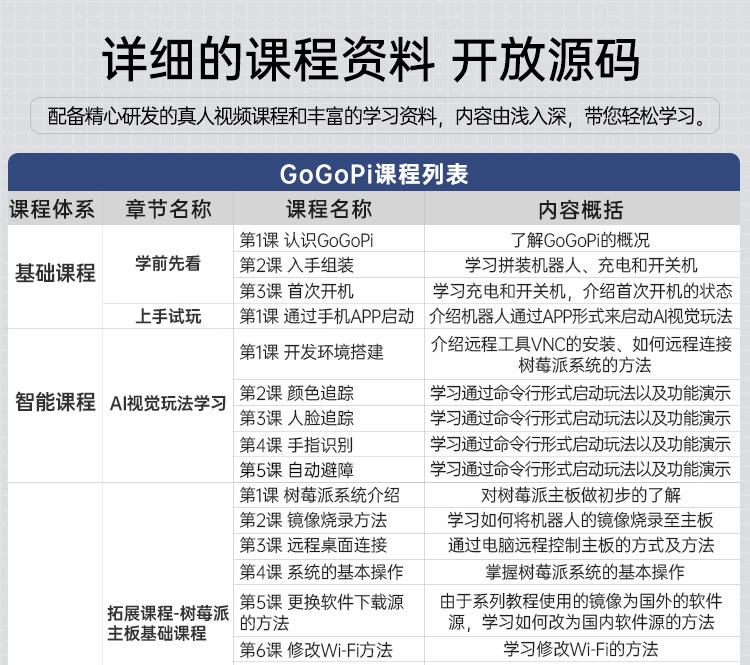 详细的课程资料 开放源码

配备精心研发的真人视频课程和丰富的学习资料，内容由浅入深，带您轻松学习。

GoGoPi课程列表

| 课程体系 | 章节名称 | 课程名称 | 内容概括 |
|---|---|---|---|
| 基础课程 | 学前先看 | 第1课 认识GoGoPi | 了解GoGoPi的概况 |
| | | 第2课 入手组装 | 学习拼装机器人、充电和开关机 |
| | | 第3课 首次开机 | 学习充电和开关机，介绍首次开机的状态 |
| | 上手试玩 | 第1课 通过手机APP启动 | 介绍机器人通过APP形式来启动AI视觉玩法 |
| 智能课程 | AI视觉玩法学习 | 第1课 开发环境搭建 | 介绍远程工具VNC的安装、如何远程连接树莓派系统的方法 |
| | | 第2课 颜色追踪 | 学习通过命令行形式启动玩法以及功能演示 |
| | | 第3课 人脸追踪 | 学习通过命令行形式启动玩法以及功能演示 |
| | | 第4课 手指识别 | 学习通过命令行形式启动玩法以及功能演示 |
| | | 第5课 自动避障 | 学习通过命令行形式启动玩法以及功能演示 |
| | 拓展课程-树莓派主板基础课程 | 第1课 树莓派系统介绍 | 对树莓派主板做初步的了解 |
| | | 第2课 镜像烧录方法 | 学习如何将机器人的镜像烧录至主板 |
| | | 第3课 远程桌面连接 | 通过电脑远程控制主板的方式及方法 |
| | | 第4课 系统的基本操作 | 掌握树莓派系统的基本操作 |
| | | 第5课 更换软件下载源的方法 | 由于系列教程使用的镜像为国外的软件源，学习如何改为国内软件源的方法 |
| | | 第6课 修改Wi-Fi方法 | 学习修改Wi-Fi的方法 |